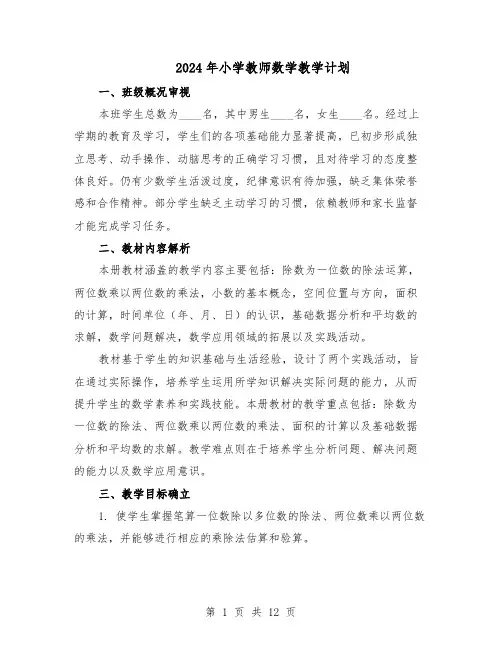 2024年小学教师数学教学计划

一、班级概况审视

本班学生总数为____名，其中男生____名，女生____名。经过上学期的教育及学习，学生们的各项基础能力显著提高，已初步形成独立思考、动手操作、动脑思考的正确学习习惯，且对待学习的态度整体良好。仍有少数学生活泼过度，纪律意识有待加强，缺乏集体荣誉感和合作精神。部分学生缺乏主动学习的习惯，依赖教师和家长监督才能完成学习任务。

二、教材内容解析

本册教材涵盖的教学内容主要包括：除数为一位数的除法运算，两位数乘以两位数的乘法，小数的基本概念，空间位置与方向，面积的计算，时间单位（年、月、日）的认识，基础数据分析和平均数的求解，数学问题解决，数学应用领域的拓展以及实践活动。

教材基于学生的知识基础与生活经验，设计了两个实践活动，旨在通过实际操作，培养学生运用所学知识解决实际问题的能力，从而提升学生的数学素养和实践技能。本册教材的教学重点包括：除数为一位数的除法、两位数乘以两位数的乘法、面积的计算以及基础数据分析和平均数的求解。教学难点则在于培养学生分析问题、解决问题的能力以及数学应用意识。

三、教学目标确立

1. 使学生掌握笔算一位数除以多位数的除法、两位数乘以两位数的乘法，并能够进行相应的乘除法估算和验算。

第 1 页 共 12 页